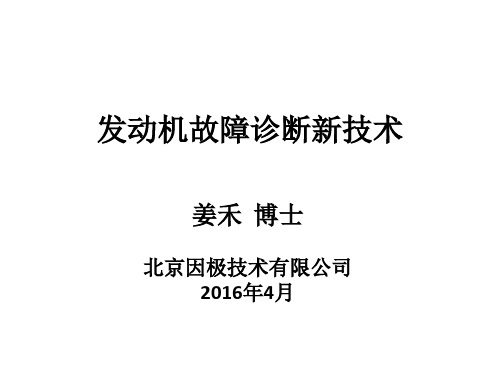 发动机故障诊断新技术

姜禾 博士

北京因极技术有限公司
2016年4月